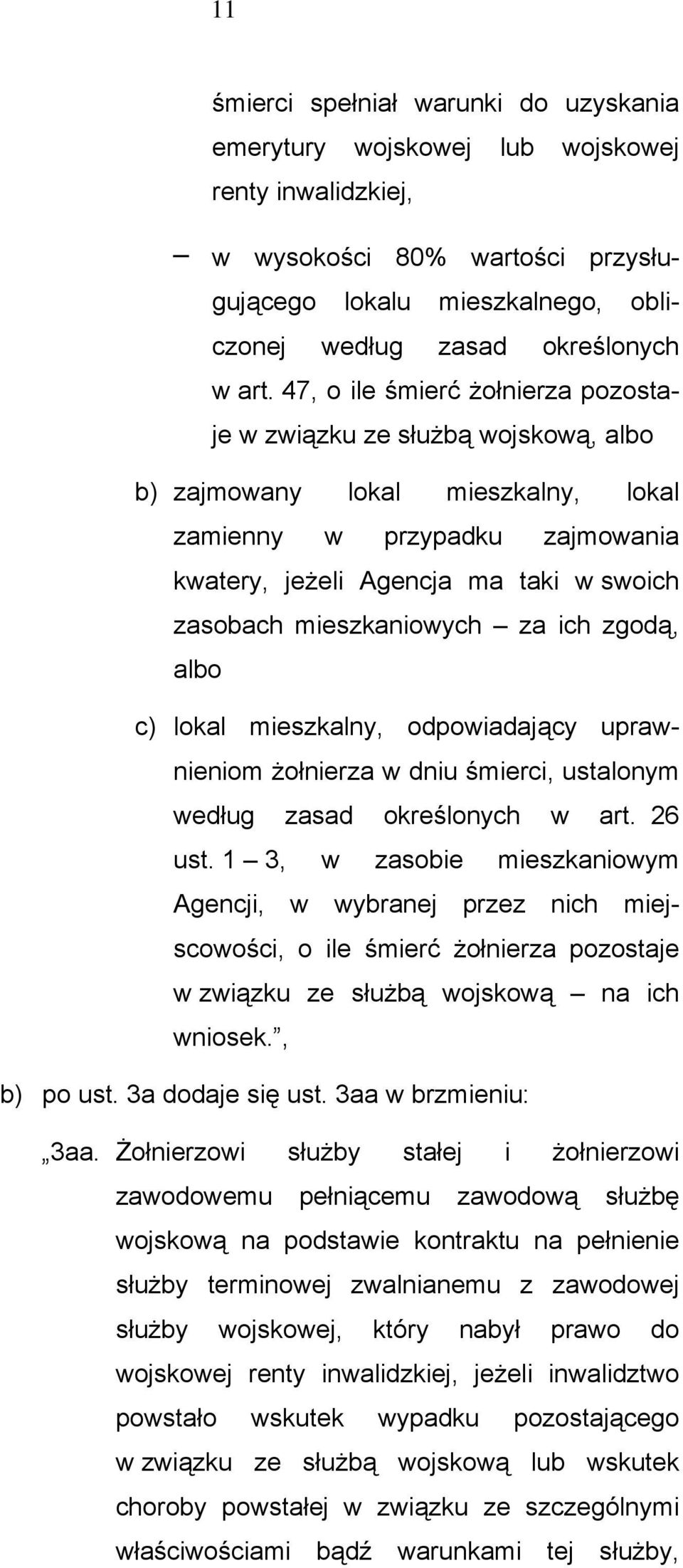 11

śmierci spełniał warunki do uzyskania emerytury wojskowej lub wojskowej renty inwalidzkiej,

– w wysokości 80% wartości przysługującego lokalu mieszkalnego, obliczonej według zasad określonych w art. 47, o ile śmierć żołnierza pozostaje w związku ze służbą wojskową, albo

b) zajmowany lokal mieszkalny, lokal zamienny w przypadku zajmowania kwatery, jeżeli Agencja ma taki w swoich zasobach mieszkaniowych – za ich zgodą, albo

c) lokal mieszkalny, odpowiadający uprawnieniom żołnierza w dniu śmierci, ustalonym według zasad określonych w art. 26 ust. 1 – 3, w zasobie mieszkaniowym Agencji, w wybranej przez nich miejscowości, o ile śmierć żołnierza pozostaje w związku ze służbą wojskową – na ich wniosek.”,

b) po ust. 3a dodaje się ust. 3aa w brzmieniu:

„3aa. Żołnierzowi służby stałej i żołnierzowi zawodowemu pełniącemu zawodową służbę wojskową na podstawie kontraktu na pełnienie służby terminowej zwalnianemu z zawodowej służby wojskowej, który nabył prawo do wojskowej renty inwalidzkiej, jeżeli inwalidztwo powstało wskutek wypadku pozostającego w związku ze służbą wojskową lub wskutek choroby powstałej w związku ze szczególnymi właściwościami bądź warunkami tej służby,